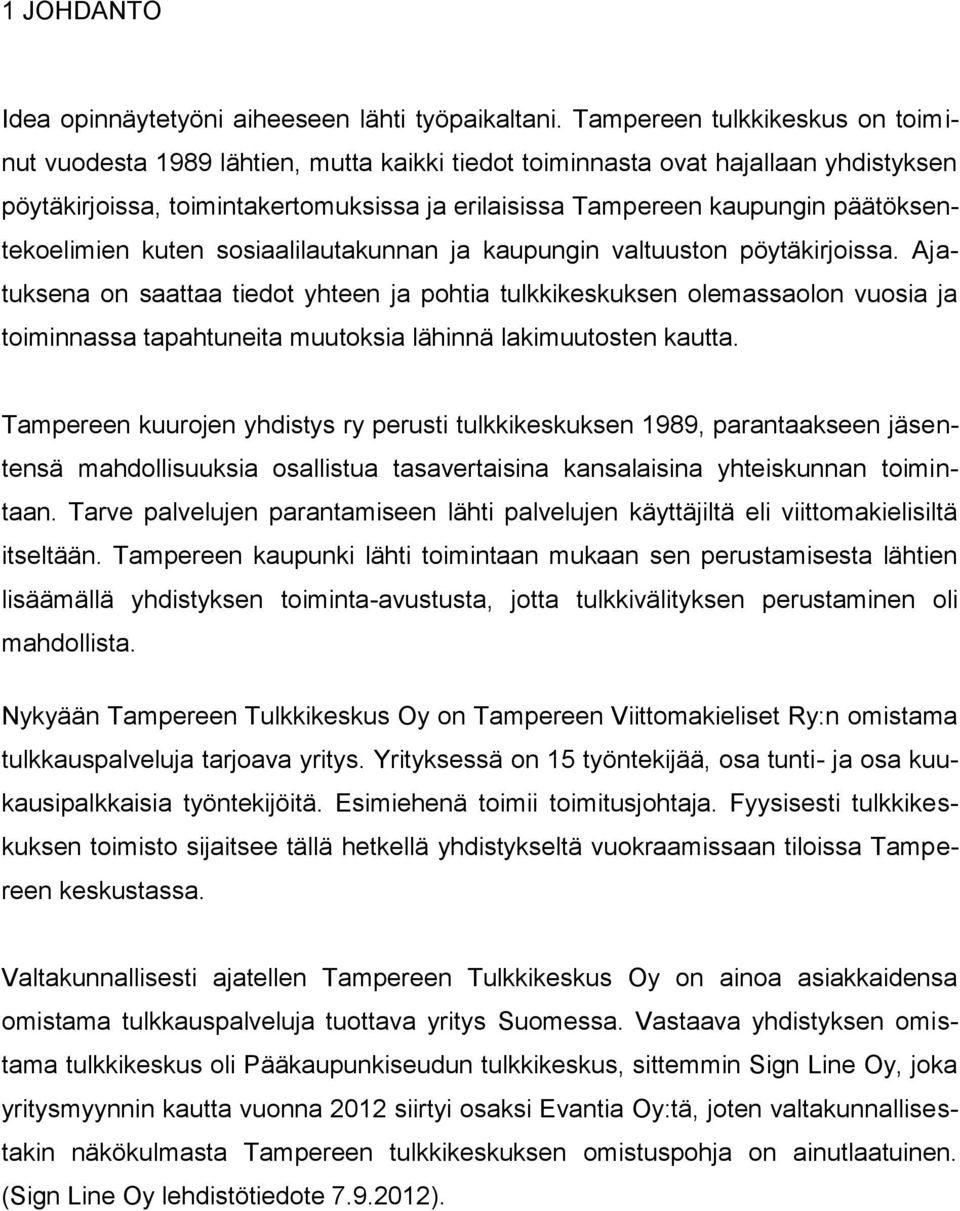 1 JOHDANTO

Idea opinnäytetyöni aiheeseen lähti työpaikaltani. Tampereen tulkkikeskus on toiminut vuodesta 1989 lähtien, mutta kaikki tiedot toiminnasta ovat hajallaan yhdistyksen pöytäkirjoissa, toimintakertomuksissa ja erilaisissa Tampereen kaupungin päätöksentekoelimien kuten sosiaalilautakunnan ja kaupungin valtuuston pöytäkirjoissa. Ajatuksena on saattaa tiedot yhteen ja pohtia tulkkikeskuksen olemassaolon vuosia ja toiminnassa tapahtuneita muutoksia lähinnä lakimuutosten kautta.

Tampereen kuurojen yhdistys ry perusti tulkkikeskuksen 1989, parantaakseen jäsentensä mahdollisuuksia osallistua tasavertaisina kansalaisina yhteiskunnan toimintaan. Tarve palvelujen parantamiseen lähti palvelujen käyttäjiltä eli viittomakielisiltä itseltään. Tampereen kaupunki lähti toimintaan mukaan sen perustamisesta lähtien lisäämällä yhdistyksen toiminta-avustusta, jotta tulkkivälityksen perustaminen oli mahdollista.

Nykyään Tampereen Tulkkikeskus Oy on Tampereen Viittomakieliset Ry:n omistama tulkkauspalveluja tarjoava yritys. Yrityksessä on 15 työntekijää, osa tunti- ja osa kuukausipalkkaisia työntekijöitä. Esimiehenä toimii toimitusjohtaja. Fyysisesti tulkkikeskuksen toimisto sijaitsee tällä hetkellä yhdistykseltä vuokraamissaan tiloissa Tampereen keskustassa.

Valtakunnallisesti ajatellen Tampereen Tulkkikeskus Oy on ainoa asiakkaidensa omistama tulkkauspalveluja tuottava yritys Suomessa. Vastaava yhdistyksen omistama tulkkikeskus oli Pääkaupunkiseudun tulkkikeskus, sittemmin Sign Line Oy, joka yritysmyynnin kautta vuonna 2012 siirtyi osaksi Evantia Oy:tä, joten valtakunnallisestakin näkökulmasta Tampereen tulkkikeskuksen omistuspohja on ainutlaatuinen. (Sign Line Oy lehdistötiedote 7.9.2012).